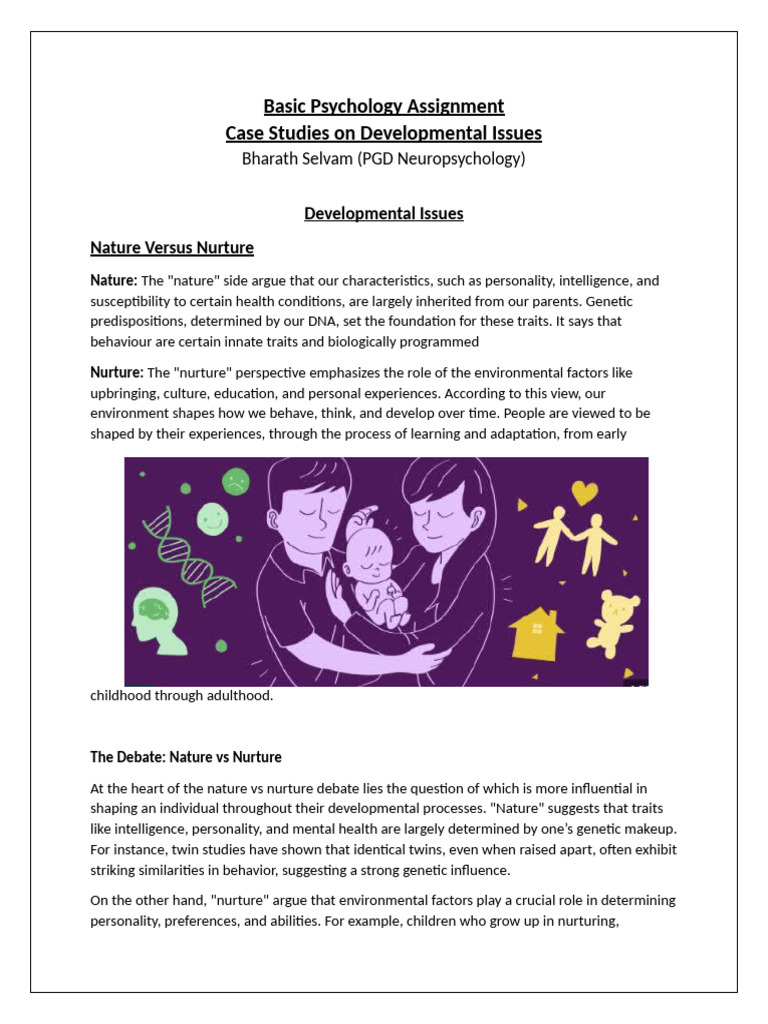 Basic Psychology Assignment
Case Studies on Developmental Issues
Bharath Selvam (PGD Neuropsychology)

Developmental Issues

Nature Versus Nurture

Nature: The "nature" side argue that our characteristics, such as personality, intelligence, and susceptibility to certain health conditions, are largely inherited from our parents. Genetic predispositions, determined by our DNA, set the foundation for these traits. It says that behaviour are certain innate traits and biologically programmed

Nurture: The "nurture" perspective emphasizes the role of the environmental factors like upbringing, culture, education, and personal experiences. According to this view, our environment shapes how we behave, think, and develop over time. People are viewed to be shaped by their experiences, through the process of learning and adaptation, from early childhood through adulthood.

The Debate: Nature vs Nurture

At the heart of the nature vs nurture debate lies the question of which is more influential in shaping an individual throughout their developmental processes. "Nature" suggests that traits like intelligence, personality, and mental health are largely determined by one's genetic makeup. For instance, twin studies have shown that identical twins, even when raised apart, often exhibit striking similarities in behavior, suggesting a strong genetic influence.

On the other hand, "nurture" argue that environmental factors play a crucial role in determining personality, preferences, and abilities. For example, children who grow up in nurturing,